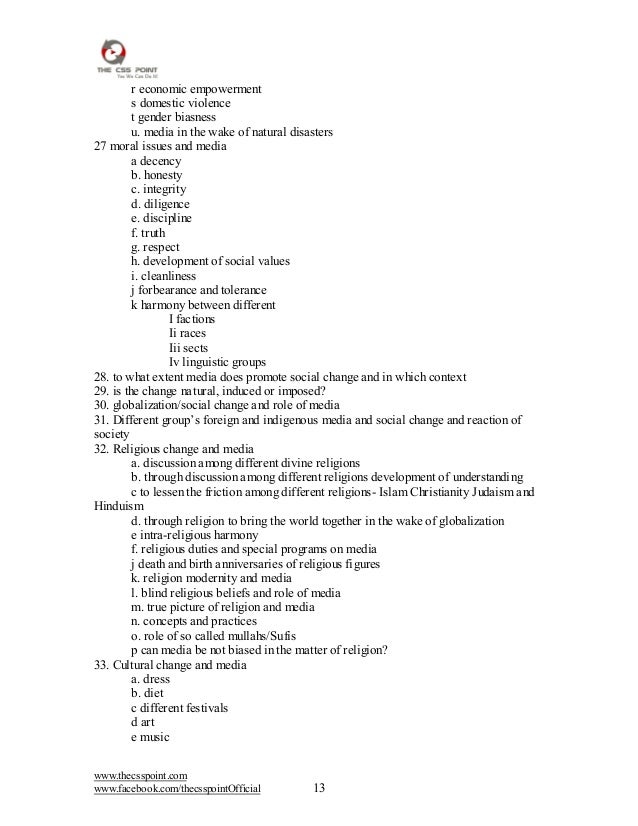 THE CSS POINT
Yes We Can Do It!

r economic empowerment
s domestic violence
t gender biasness
u. media in the wake of natural disasters
27 moral issues and media
a decency
b. honesty
c. integrity
d. diligence
e. discipline
f. truth
g. respect
h. development of social values
i. cleanliness
j forbearance and tolerance
k harmony between different
I factions
Ii races
Iii sects
Iv linguistic groups
28. to what extent media does promote social change and in which context
29. is the change natural, induced or imposed?
30. globalization/social change and role of media
31. Different group's foreign and indigenous media and social change and reaction of society
32. Religious change and media
a. discussion among different divine religions
b. through discussion among different religions development of understanding
c to lessen the friction among different religions- Islam Christianity Judaism and Hinduism
d. through religion to bring the world together in the wake of globalization
e intra-religious harmony
f. religious duties and special programs on media
j death and birth anniversaries of religious figures
k. religion modernity and media
l. blind religious beliefs and role of media
m. true picture of religion and media
n. concepts and practices
o. role of so called mullahs/Sufis
p can media be not biased in the matter of religion?
33. Cultural change and media
a. dress
b. diet
c different festivals
d art
e music

www.thecsspoint.com
www.facebook.com/thecsspointOfficial 13